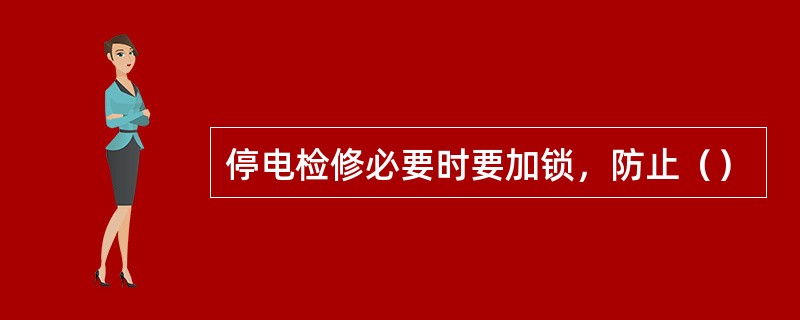 停电检修必要时要加锁，防止（）